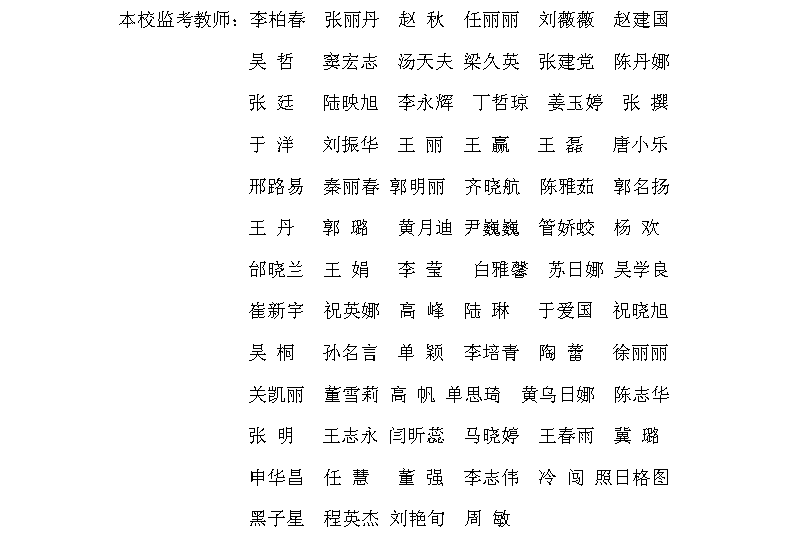 本校监考教师：李柏春　张丽丹　赵 秋　任丽丽　刘薇薇　赵建国
吴 哲　窦宏志　汤天夫　梁久英　张建党　陈丹娜
张 廷　陆映旭　李永辉　丁哲琼　姜玉婷　张 撰
于 洋　刘振华　王 丽　王 赢　王 磊　唐小乐
邢路易　秦丽春　郭明丽　齐晓航　陈雅茹　郭名扬
王 丹　郭 璐　黄月迪　尹巍巍　管娇蛟　杨 欢
邰晓兰　王 娟　李 莹　白雅馨　苏日娜　吴学良
崔新宇　祝英娜　高 峰　陆 琳　于爱国　祝晓旭
吴 桐　孙名言　单 颖　李培青　陶 蕾　徐丽丽
关凯丽　董雪莉　高 帆　单思琦　黄乌日娜　陈志华
张 明　王志永　闫昕蕊　马晓婷　王春雨　冀 璐
申华昌　任 慧　董 强　李志伟　冷 闯　照日格图
黑子星　程英杰　刘艳旬　周 敏